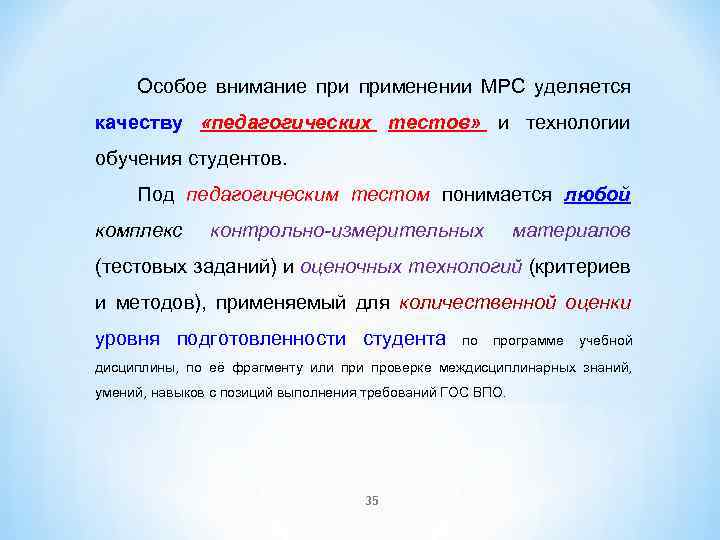 Особое внимание при применении МРС уделяется качеству «педагогических тестов» и технологии обучения студентов.

Под педагогическим тестом понимается любой комплекс контрольно-измерительных материалов (тестовых заданий) и оценочных технологий (критериев и методов), применяемый для количественной оценки уровня подготовленности студента по программе учебной дисциплины, по её фрагменту или при проверке междисциплинарных знаний, умений, навыков с позиций выполнения требований ГОС ВПО.

35